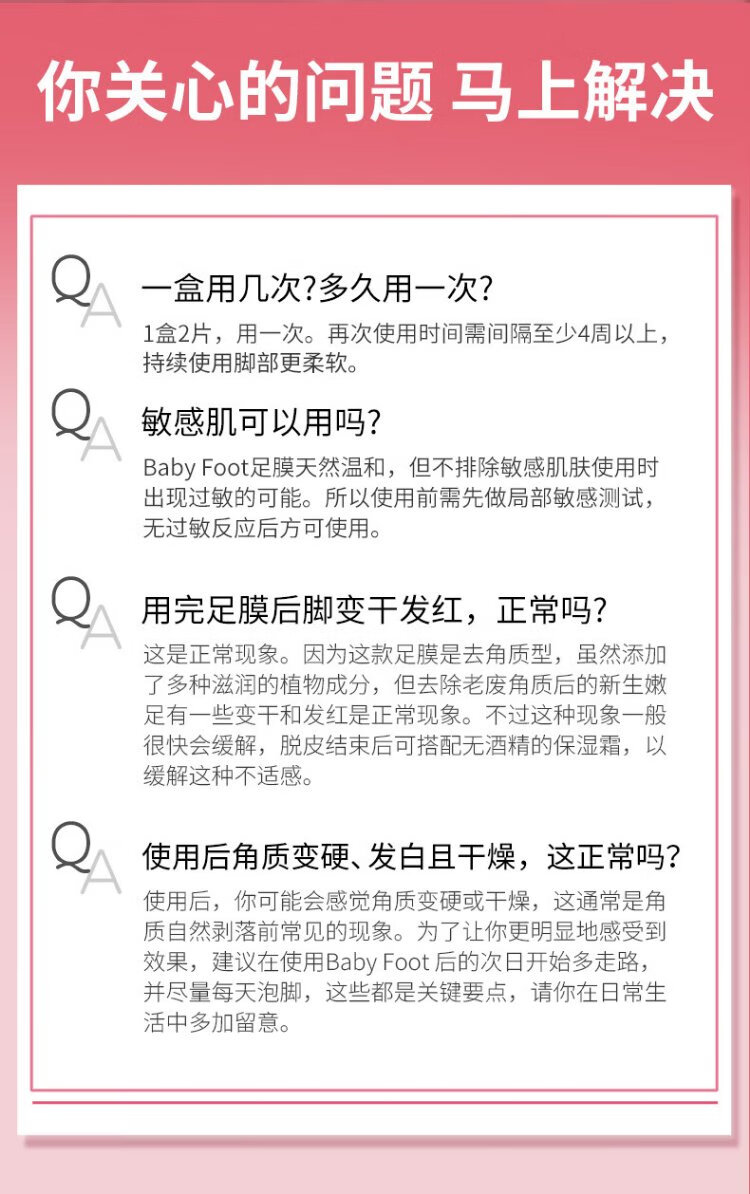 你关心的问题 马上解决

QA

一盒用几次?多久用一次?

1盒2片，用一次。再次使用时间需间隔至少4周以上，持续使用脚部更柔软。

QA

敏感肌可以用吗?

Baby Foot足膜天然温和，但不排除敏感肌肤使用时出现过敏的可能。所以使用前需先做局部敏感测试，无过敏反应后方可使用。

QA

用完足膜后脚变干发红，正常吗?

这是正常现象。因为这款足膜是去角质型，虽然添加了多种滋润的植物成分，但去除老废角质后的新生嫩足有一些变干和发红是正常现象。不过这种现象一般很快会缓解，脱皮结束后可搭配无酒精的保湿霜，以缓解这种不适感。

QA

使用后角质变硬、发白且干燥，这正常吗?

使用后，你可能会感觉角质变硬或干燥，这通常是角质自然剥落前常见的现象。为了让你更明显地感受到效果，建议在使用Baby Foot后的次日开始多走路，并尽量每天泡脚，这些都是关键要点，请你在日常生活中多加留意。